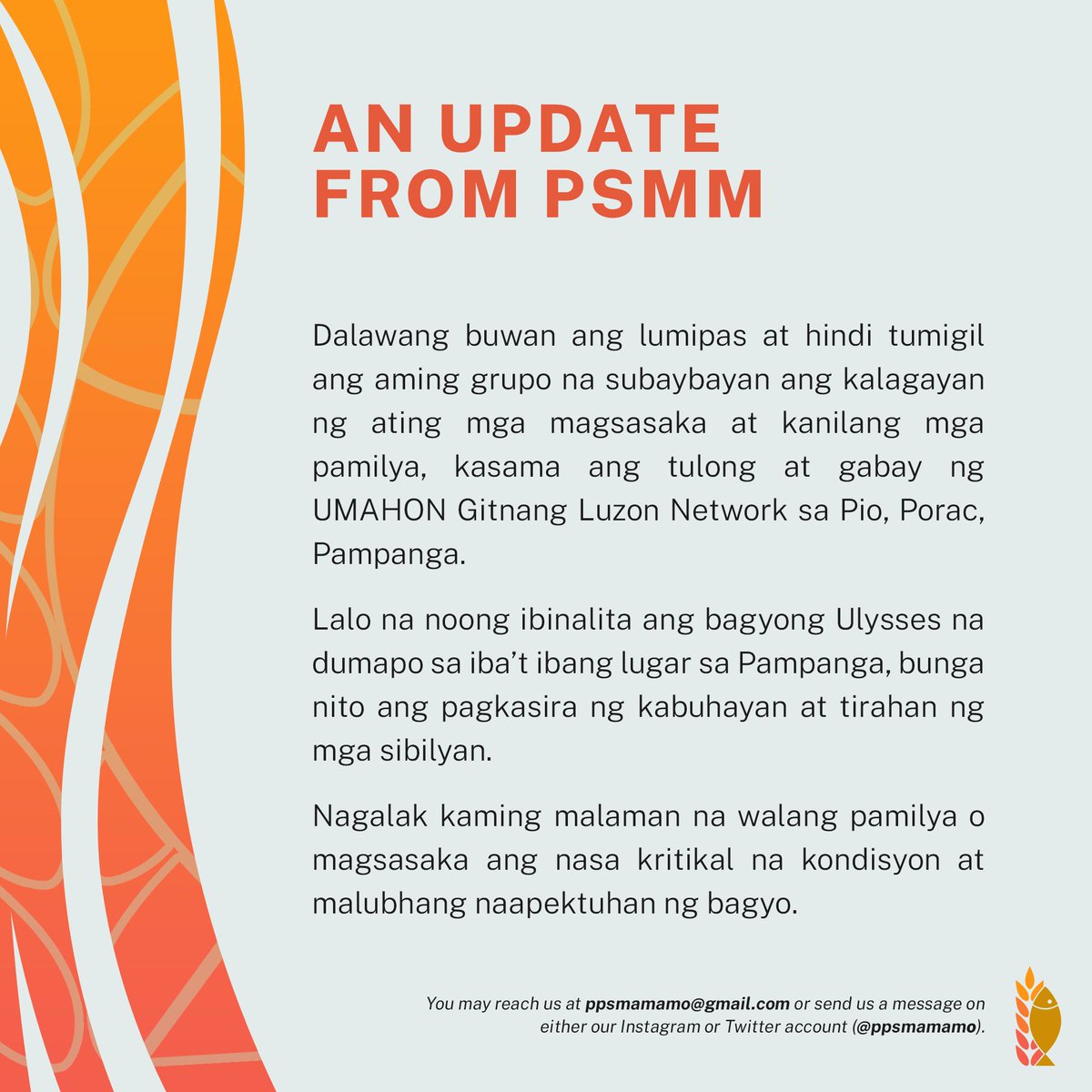 AN UPDATE FROM PSMM

Dalawang buwan ang lumipas at hindi tumigil ang aming grupo na subaybayan ang kalagayan ng ating mga magsasaka at kanilang mga pamilya, kasama ang tulong at gabay ng UMAHON Gitnang Luzon Network sa Pio, Porac, Pampanga.

Lalo na noong ibinalita ang bagyong Ulysses na dumapo sa iba't ibang lugar sa Pampanga, bunga nito ang pagkasira ng kabuhayan at tirahan ng mga sibilyan.

Nagalak kaming malaman na walang pamilya o magsasaka ang nasa kritikal na kondisyon at malubhang naapektuhan ng bagyo.

You may reach us at ppsmamamo@gmail.com or send us a message on either our Instagram or Twitter account (@ppsmamamo).